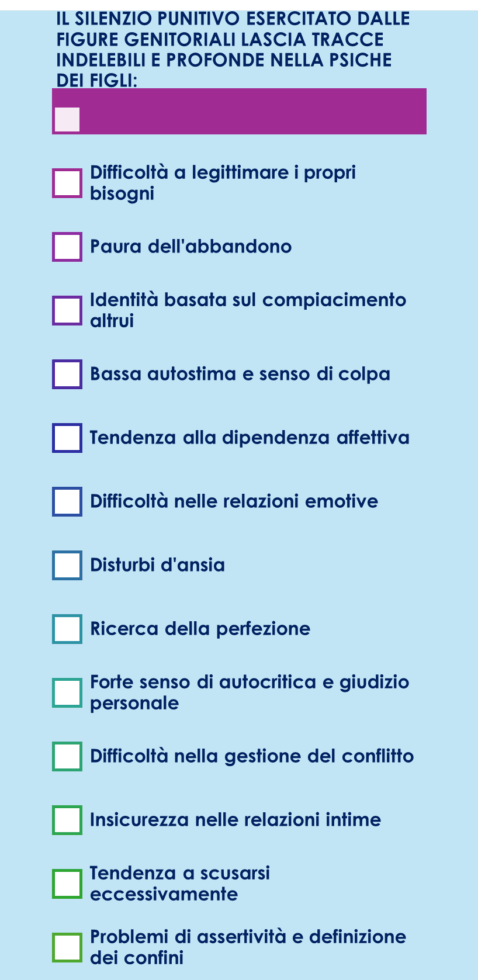 IL SILENZIO PUNITIVO ESERCITATO DALLE FIGURE GENITORIALI LASCIA TRACCE INDELEBILI E PROFONDE NELLA PSICHE DEI FIGLI:

Difficoltà a legittimare i propri bisogni

Paura dell'abbandono

Identità basata sul compiacimento altrui

Bassa autostima e senso di colpa

Tendenza alla dipendenza affettiva

Difficoltà nelle relazioni emotive

Disturbi d'ansia

Ricerca della perfezione

Forte senso di autocritica e giudizio personale

Difficoltà nella gestione del conflitto

Insicurezza nelle relazioni intime

Tendenza a scusarsi eccessivamente

Problemi di assertività e definizione dei confini